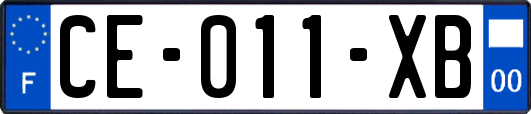 F

CE-011-XB

00